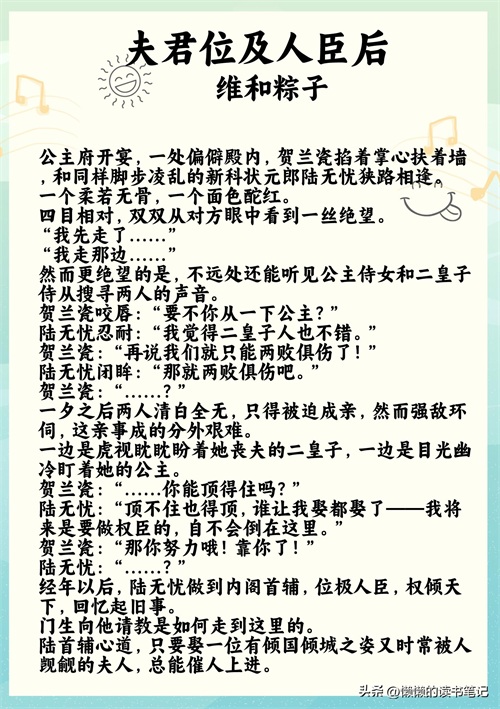 夫君位及人臣后

维和粽子

公主府开宴，一处偏僻殿内，贺兰瓷掐着掌心扶着墙，和同样脚步凌乱的新科状元郎陆无忧狭路相逢。
一个柔若无骨，一个面色酡红。
四目相对，双双从对方眼中看到一丝绝望。
“我先走了……”
“我走那边……”
然而更绝望的是，不远处还能听见公主侍女和二皇子侍从搜寻两人的声音。
贺兰瓷咬唇：“要不你从一下公主？”
陆无忧忍耐：“我觉得二皇子人也不错。”
贺兰瓷：“再说我们就只能两败俱伤了！”
陆无忧闭眸：“那就两败俱伤吧。”
贺兰瓷：“……？”
一夕之后两人清白全无，只得被迫成亲，然而强敌环伺，这亲事成的分外艰难。
一边是虎视眈眈盼着她丧夫的二皇子，一边是目光幽冷盯着她的公主。
贺兰瓷：“……你能顶得住吗？”
陆无忧：“顶不住也得顶，谁让我娶都娶了——我将来是要做权臣的，自不会倒在这里。”
贺兰瓷：“那你努力哦！靠你了！”
陆无忧：“……？”
经年以后，陆无忧做到内阁首辅，位极人臣，权倾天下，回忆起旧事。
门生向他请教是如何走到这里的。
陆首辅心道，只要娶一位有倾国倾城之姿又时常被人觊觎的夫人，总能催人上进。

头条 @懒懒的读书笔记